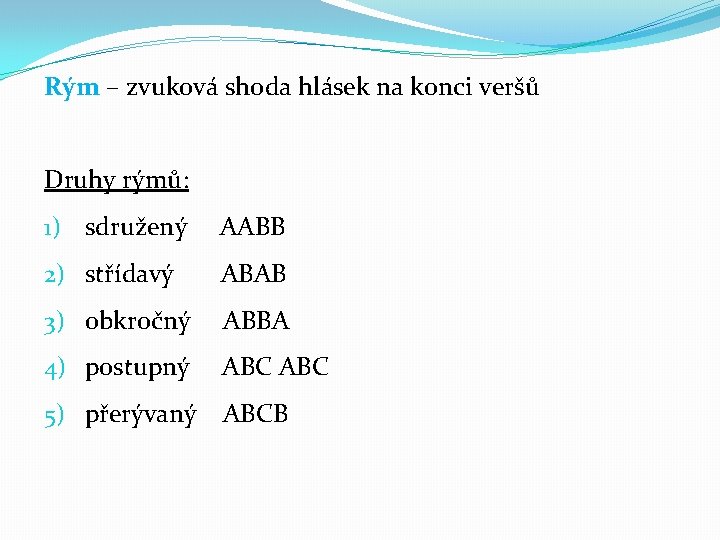 Rým – zvuková shoda hlásek na konci veršů

Druhy rýmů:

1) sdružený AABB
2) střídavý ABAB
3) obkročný ABBA
4) postupný ABC ABC
5) přerývaný ABCB